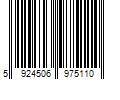 5 924506 975110